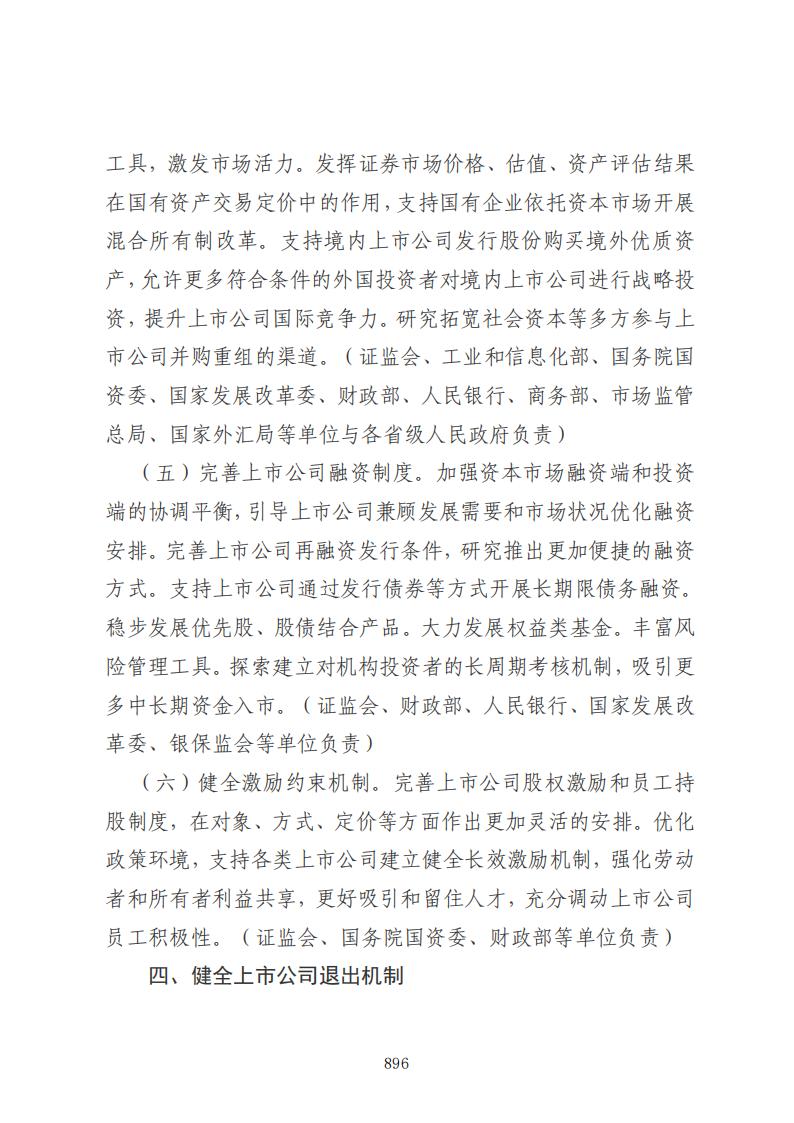 工具，激发市场活力。发挥证券市场价格、估值、资产评估结果在国有资产交易定价中的作用，支持国有企业依托资本市场开展混合所有制改革。支持境内上市公司发行股份购买境外优质资产，允许更多符合条件的外国投资者对境内上市公司进行战略投资，提升上市公司国际竞争力。研究拓宽社会资本等多方参与上市公司并购重组的渠道。（证监会、工业和信息化部、国务院国资委、国家发展改革委、财政部、人民银行、商务部、市场监管总局、国家外汇局等单位与各省级人民政府负责）

（五）完善上市公司融资制度。加强资本市场融资端和投资端的协调平衡，引导上市公司兼顾发展需要和市场状况优化融资安排。完善上市公司再融资发行条件，研究推出更加便捷的融资方式。支持上市公司通过发行债券等方式开展长期限债务融资。稳步发展优先股、股债结合产品。大力发展权益类基金。丰富风险管理工具。探索建立对机构投资者的长周期考核机制，吸引更多中长期资金入市。（证监会、财政部、人民银行、国家发展改革委、银保监会等单位负责）

（六）健全激励约束机制。完善上市公司股权激励和员工持股制度，在对象、方式、定价等方面作出更加灵活的安排。优化政策环境，支持各类上市公司建立健全长效激励机制，强化劳动者和所有者利益共享，更好吸引和留住人才，充分调动上市公司员工积极性。（证监会、国务院国资委、财政部等单位负责）

四、健全上市公司退出机制

896